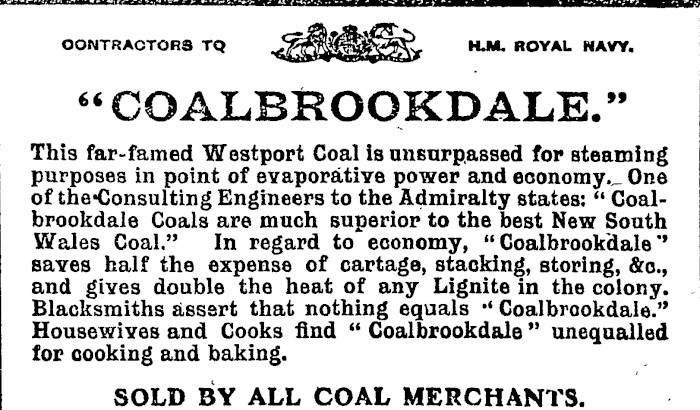 CONTRACTORS TO H.M. ROYAL NAVY.

"COALBROOKDALE."

This far-famed Westport Coal is unsurpassed for steaming purposes in point of evaporative power and economy. One of the Consulting Engineers to the Admiralty states: "Coalbrookdale Coals are much superior to the best New South Wales Coal." In regard to economy, "Coalbrookdale" saves half the expense of cartage, stacking, storing, &c., and gives double the heat of any Lignite in the colony. Blacksmiths assert that nothing equals "Coalbrookdale." Housewives and Cooks find "Coalbrookdale" unequalled for cooking and baking.

SOLD BY ALL COAL MERCHANTS.